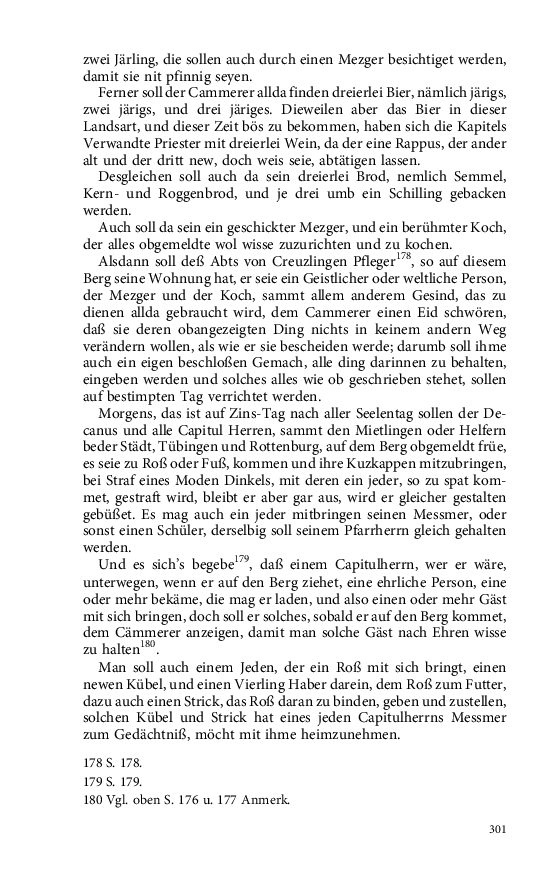 zwei Järling, die sollen auch durch einen Mezger besichtiget werden, damit sie nit pfinnig seyen.

Ferner soll der Cammerer allda finden dreierlei Bier, nämlich järigs, zwei järigs, und drei järiges. Dieweilen aber das Bier in dieser Landsart, und dieser Zeit bös zu bekommen, haben sich die Kapitels Verwandte Priester mit dreierlei Wein, da der eine Rappus, der ander alt und der dritt new, doch weis seie, abtätigen lassen.

Desgleichen soll auch da sein dreierlei Brod, nemlich Semmel, Kern- und Roggenbrod, und je drei umb ein Schilling gebacken werden.

Auch soll da sein ein geschickter Mezger, und ein berühmter Koch, der alles obgemeldte wol wisse zuzurichten und zu kochen.

Alsdann soll deß Abts von Creuzlingen Pfleger$^{178}$, so auf diesem Berg seine Wohnung hat, er seie ein Geistlicher oder weltliche Person, der Mezger und der Koch, sammt allem anderem Gesind, das zu dienen allda gebraucht wird, dem Cammerer einen Eid schwören, daß sie deren obangezeigten Ding nichts in keinem andern Weg verändern wollen, als wie er sie bescheiden werde; darumb soll ihme auch ein eigen beschloßen Gemach, alle ding darinnen zu behalten, eingeben werden und solches alles wie ob geschrieben stehet, sollen auf bestimpten Tag verrichtet werden.

Morgens, das ist auf Zins-Tag nach aller Seelentag sollen der Decanus und alle Capitul Herren, sammt den Mietlingen oder Helfern beder Städt, Tübingen und Rottenburg, auf dem Berg obgemeldt früe, es seie zu Roß oder Fuß, kommen und ihre Kuzkappen mitzubringen, bei Straf eines Moden Dinkels, mit deren ein jeder, so zu spat kommet, gestraft wird, bleibt er aber gar aus, wird er gleicher gestalten gebüßet. Es mag auch ein jeder mitbringen seinen Messmer, oder sonst einen Schüler, derselbig soll seinem Pfarrherrn gleich gehalten werden.

Und es sich's begebe$^{179}$, daß einem Capitulherrn, wer er wäre, unterwegen, wenn er auf den Berg ziehet, eine ehrliche Person, eine oder mehr bekäme, die mag er laden, und also einen oder mehr Gäst mit sich bringen, doch soll er solches, sobald er auf den Berg kommet, dem Cämmerer anzeigen, damit man solche Gäst nach Ehren wisse zu halten$^{180}$.

Man soll auch einem Jeden, der ein Roß mit sich bringt, einen newen Kübel, und einen Vierling Haber darein, dem Roß zum Futter, dazu auch einen Strick, das Roß daran zu binden, geben und zustellen, solchen Kübel und Strick hat eines jeden Capitulherrns Messmer zum Gedächtniß, möcht mit ihme heimzunehmen.

178 S. 178.
179 S. 179.
180 Vgl. oben S. 176 u. 177 Anmerk.

301